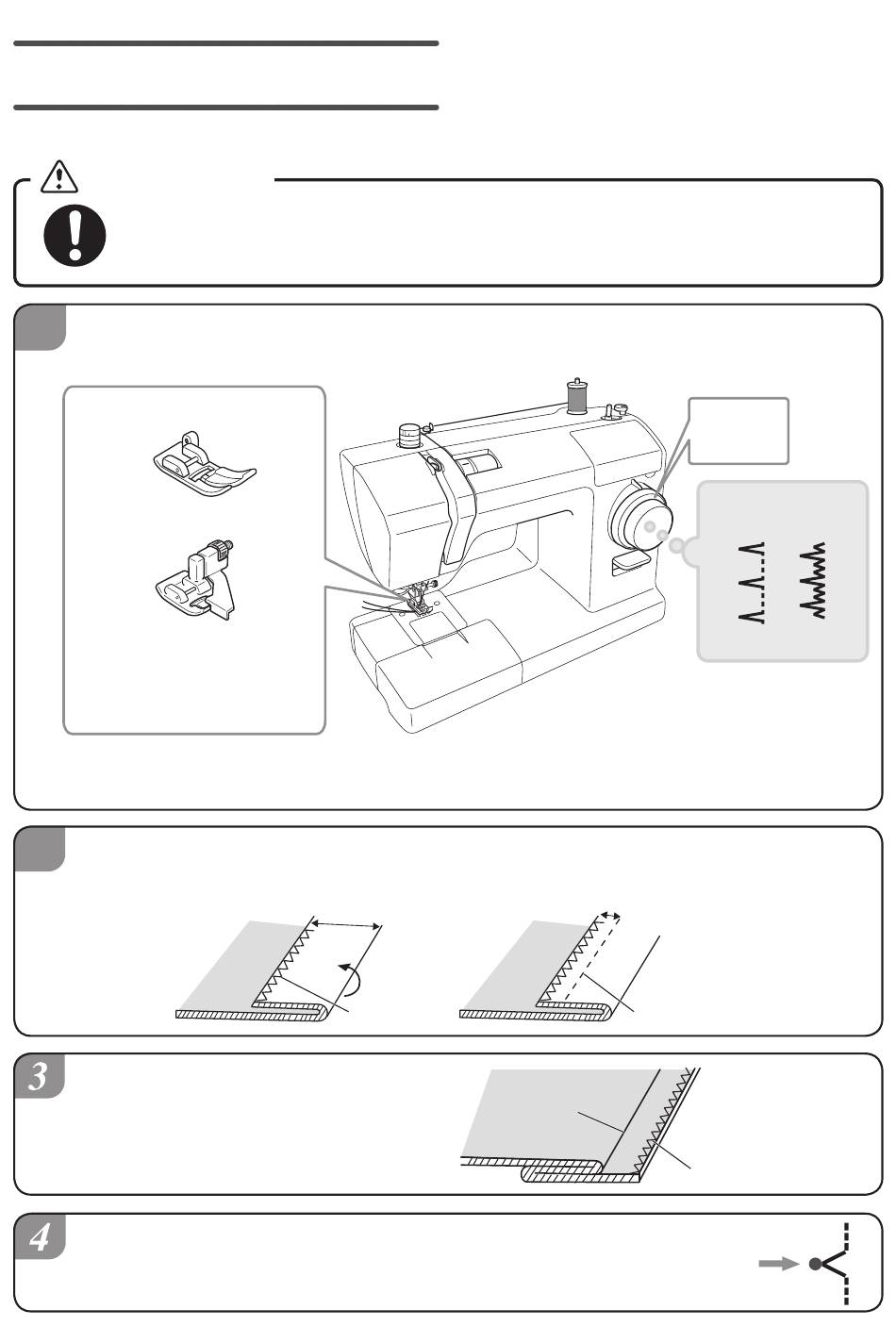 3

4